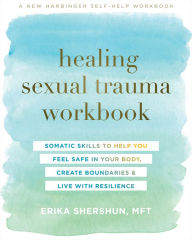 A NEW HARBINGER SELF-HELP WORKBOOK

healing sexual trauma workbook

SOMATIC SKILLS TO HELP YOU FEEL SAFE IN YOUR BODY, CREATE BOUNDARIES & LIVE WITH RESILIENCE

ERIKA SHERSHUN, MFT